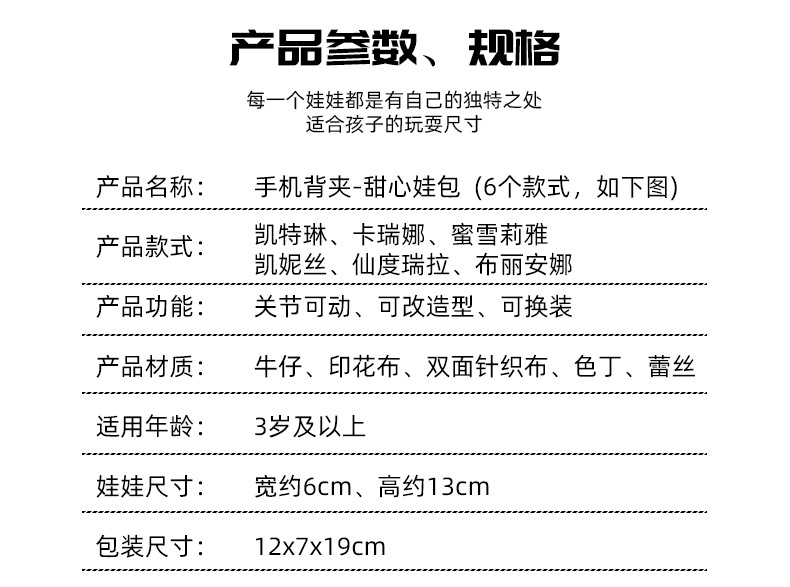 产品参数、规格

每一个娃娃都是有自己的独特之处
适合孩子的玩耍尺寸

产品名称： 手机背夹-甜心娃包（6个款式，如下图）

产品款式： 凯特琳、卡瑞娜、蜜雪莉雅
凯妮丝、仙度瑞拉、布丽安娜

产品功能： 关节可动、可改造型、可换装

产品材质： 牛仔、印花布、双面针织布、色丁、蕾丝

适用年龄： 3岁及以上

娃娃尺寸： 宽约6cm、高约13cm

包装尺寸： 12x7x19cm